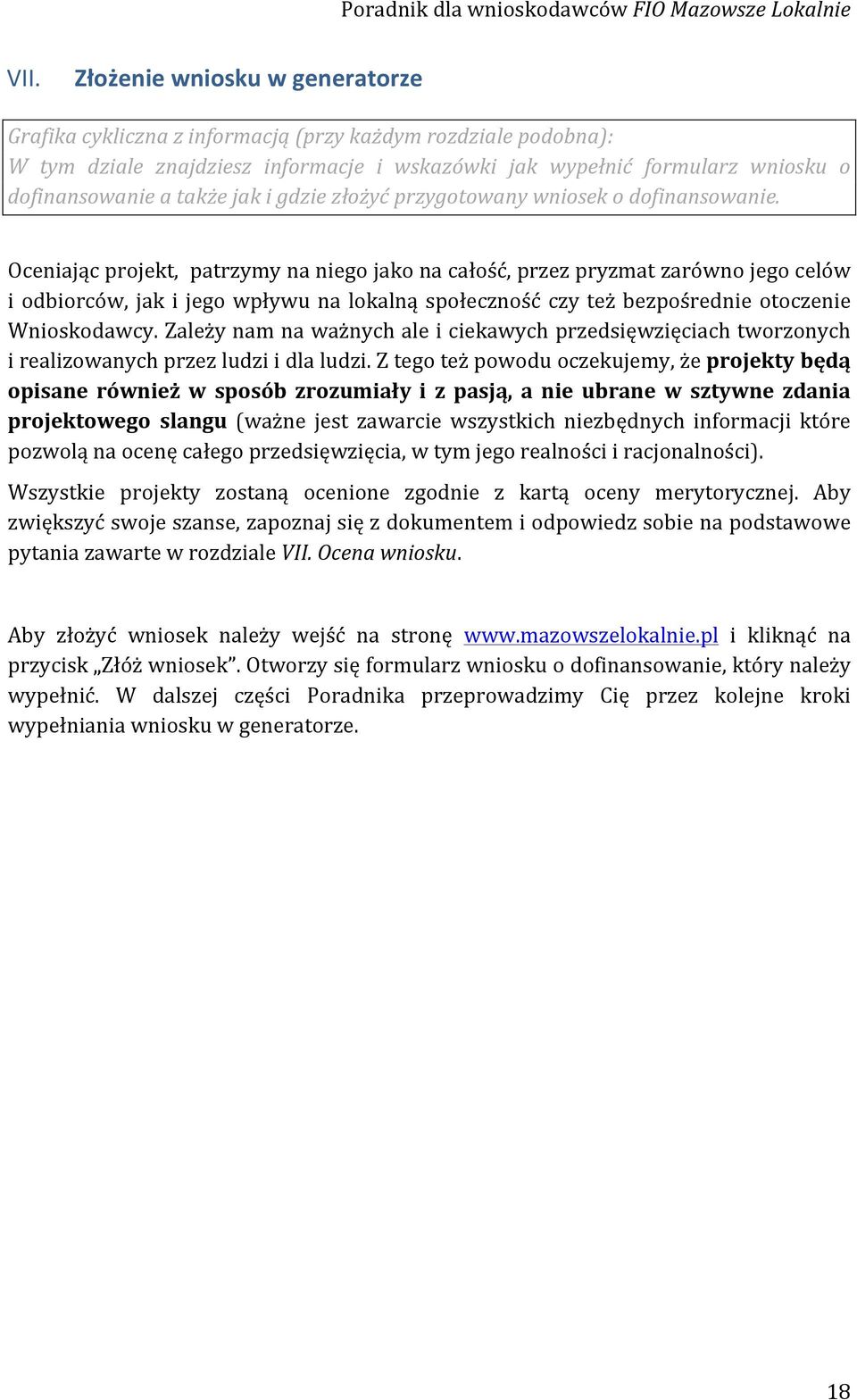 Poradnik dla wnioskodawców FIO Mazowsze Lokalnie

VII. Złożenie wniosku w generatorze

Grafika cykliczna z informacją (przy każdym rozdziale podobna):
W tym dziale znajdziesz informacje i wskazówki jak wypełnić formularz wniosku o dofinansowanie a także jak i gdzie złożyć przygotowany wniosek o dofinansowanie.

Oceniając projekt, patrzymy na niego jako na całość, przez pryzmat zarówno jego celów i odbiorców, jak i jego wpływu na lokalną społeczność czy też bezpośrednie otoczenie Wnioskodawcy. Zależy nam na ważnych ale i ciekawych przedsięwzięciach tworzonych i realizowanych przez ludzi i dla ludzi. Z tego też powodu oczekujemy, że projekty będą opisane również w sposób zrozumiały i z pasją, a nie ubrane w sztywne zdania projektowego slangu (ważne jest zawarcie wszystkich niezbędnych informacji które pozwolą na ocenę całego przedsięwzięcia, w tym jego realności i racjonalności).

Wszystkie projekty zostaną ocenione zgodnie z kartą oceny merytorycznej. Aby zwiększyć swoje szanse, zapoznaj się z dokumentem i odpowiedz sobie na podstawowe pytania zawarte w rozdziale VII. Ocena wniosku.

Aby złożyć wniosek należy wejść na stronę www.mazowszelokalnie.pl i kliknąć na przycisk „Złóż wniosek”. Otworzy się formularz wniosku o dofinansowanie, który należy wypełnić. W dalszej części Poradnika przeprowadzimy Cię przez kolejne kroki wypełniania wniosku w generatorze.

18